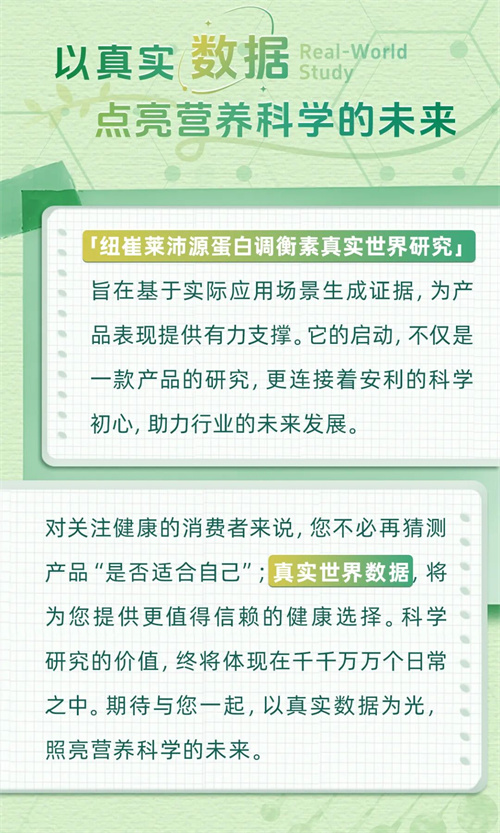 以真实数据 Real-World Study

点亮营养科学的未来

「纽崔莱沛源蛋白调衡素真实世界研究」旨在基于实际应用场景生成证据，为产品表现提供有力支撑。它的启动，不仅是一款产品的研究，更连接着安利的科学初心，助力行业的未来发展。

对关注健康的消费者来说，您不必再猜测产品“是否适合自己”；真实世界数据，将为您提供更值得信赖的健康选择。科学研究的价值，终将体现在千千万万个日常之中。期待与您一起，以真实数据为光，照亮营养科学的未来。